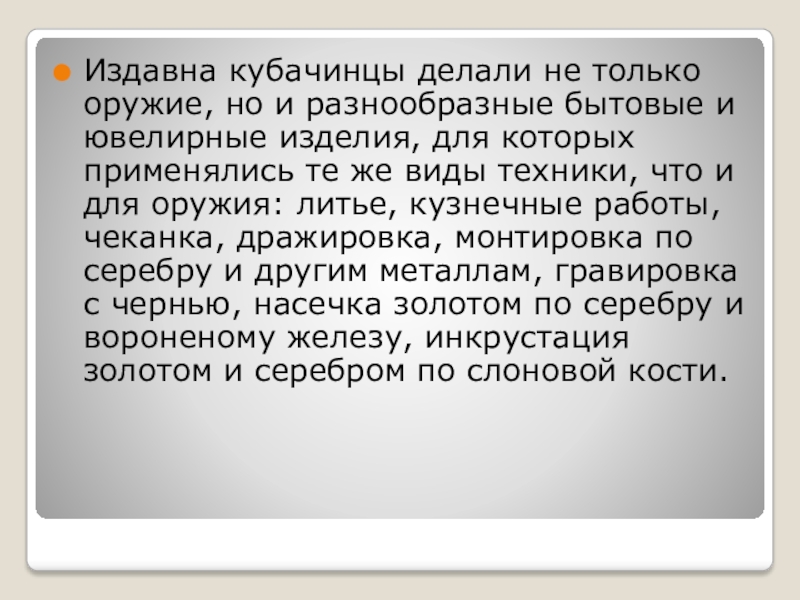 • Издавна кубачинцы делали не только оружие, но и разнообразные бытовые и ювелирные изделия, для которых применялись те же виды техники, что и для оружия: литье, кузнечные работы, чеканка, дражировка, монтировка по серебру и другим металлам, гравировка с чернью, насечка золотом по серебру и вороненому железу, инкрустация золотом и серебром по слоновой кости.